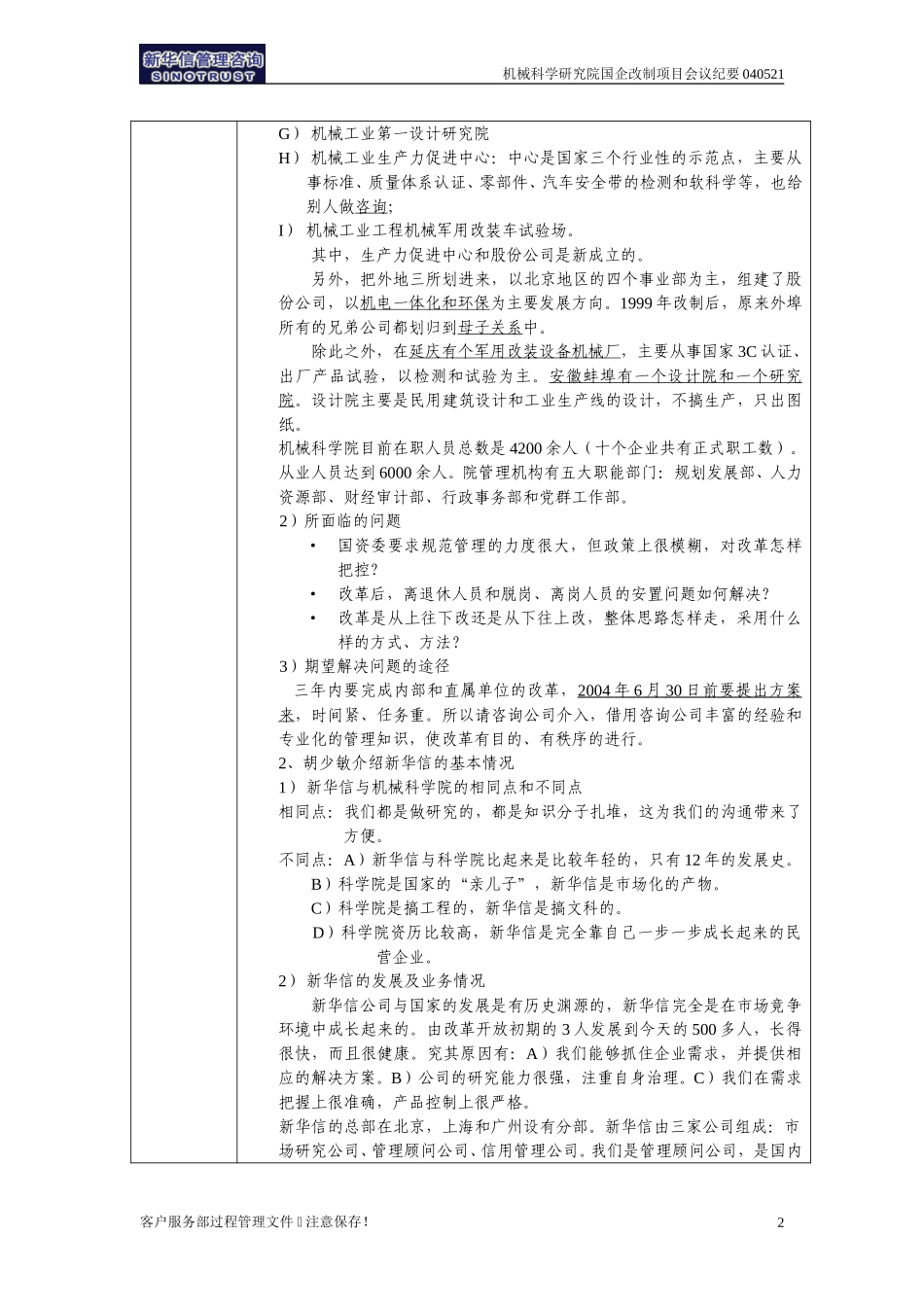 新华信管理咨询
SINOTRUST

机械科学研究院国企改制项目会议纪要 040521

G）机械工业第一设计研究院
H）机械工业生产力促进中心：中心是国家三个行业性的示范点，主要从事标准、质量体系认证、零部件、汽车安全带的检测和软科学等，也给别人做咨询；
I）机械工业工程机械军用改装车试验场。
其中，生产力促进中心和股份公司是新成立的。
另外，把外地三所划进来，以北京地区的四个事业部为主，组建了股份公司，以机电一体化和环保为主要发展方向。1999 年改制后，原来外埠所有的兄弟公司都划归到母子关系中。
除此之外，在延庆有个军用改装设备机械厂，主要从事国家 3C 认证、出厂产品试验，以检测和试验为主。安徽蚌埠有一个设计院和一个研究院。设计院主要是民用建筑设计和工业生产线的设计，不搞生产，只出图纸。
机械科学院目前在职人员总数是 4200 余人（十个企业共有正式职工数）。从业人员达到 6000 余人。院管理机构有五大职能部门：规划发展部、人力资源部、财经审计部、行政事务部和党群工作部。
2）所面临的问题
• 国资委要求规范管理的力度很大，但政策上很模糊，对改革怎样把控？
• 改革后，离退休人员和脱岗、离岗人员的安置问题如何解决？
• 改革是从上往下改还是从下往上改，整体思路怎样走，采用什么样的方式、方法？
3）期望解决问题的途径
三年内要完成内部和直属单位的改革，2004 年 6 月 30 日前要提出方案来，时间紧、任务重。所以请咨询公司介入，借用咨询公司丰富的经验和专业化的管理知识，使改革有目的、有秩序的进行。
2、胡少敏介绍新华信的基本情况
1）新华信与机械科学院的相同点和不同点
相同点：我们都是做研究的，都是知识分子扎堆，这为我们的沟通带来了方便。
不同点：A）新华信与科学院比起来是比较年轻的，只有 12 年的发展史。
B）科学院是国家的“亲儿子”，新华信是市场化的产物。
C）科学院是搞工程的，新华信是搞文科的。
D）科学院资历比较高，新华信是完全靠自己一步一步成长起来的民营企业。
2）新华信的发展及业务情况
新华信公司与国家的发展是有历史渊源的，新华信完全是在市场竞争环境中成长起来的。由改革开放初期的 3 人发展到今天的 500 多人，长得很快，而且很健康。究其原因有：A）我们能够抓住企业需求，并提供相应的解决方案。B）公司的研究能力很强，注重自身治理。C）我们在需求把握上很准确，产品控制上很严格。
新华信的总部在北京，上海和广州设有分部。新华信由三家公司组成：市场研究公司、管理顾问公司、信用管理公司。我们是管理顾问公司，是国内

客户服务部过程管理文件  注意保存！
2